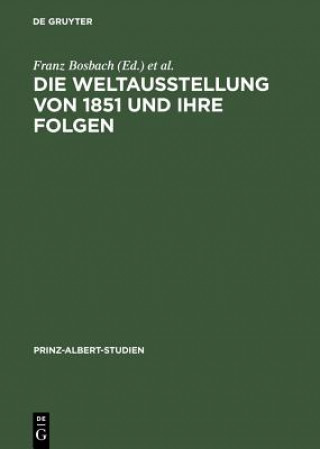 DE GRUYTER

Franz Bosbach (Ed.) et al.

DIE WELTAUSSTELLUNG VON 1851 UND IHRE FOLGEN

PRINZ-ALBERT-STUDIEN

DE G